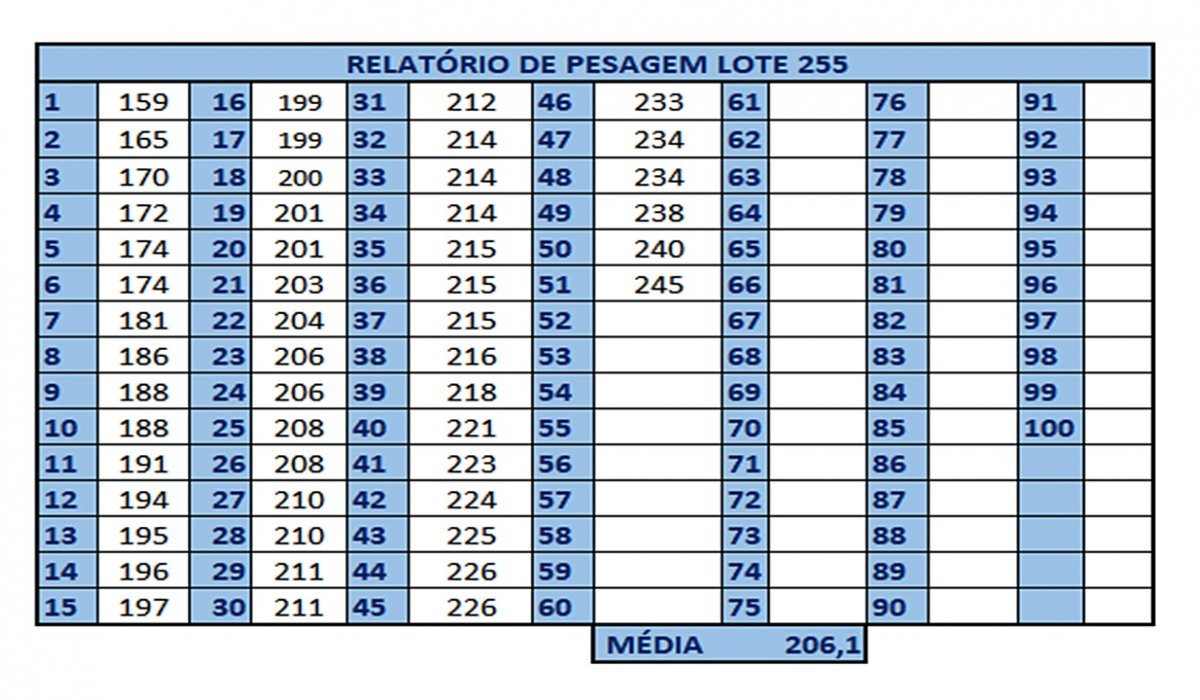 RELATÓRIO DE PESAGEM LOTE 255

| 1 | 159 | 16 | 199 | 31 | 212 | 46 | 233 | 61 | | 76 | | 91 | |
|---|---|---|---|---|---|---|---|---|---|---|---|---|---|
| 2 | 165 | 17 | 199 | 32 | 214 | 47 | 234 | 62 | | 77 | | 92 | |
| 3 | 170 | 18 | 200 | 33 | 214 | 48 | 234 | 63 | | 78 | | 93 | |
| 4 | 172 | 19 | 201 | 34 | 214 | 49 | 238 | 64 | | 79 | | 94 | |
| 5 | 174 | 20 | 201 | 35 | 215 | 50 | 240 | 65 | | 80 | | 95 | |
| 6 | 174 | 21 | 203 | 36 | 215 | 51 | 245 | 66 | | 81 | | 96 | |
| 7 | 181 | 22 | 204 | 37 | 215 | 52 | | 67 | | 82 | | 97 | |
| 8 | 186 | 23 | 206 | 38 | 216 | 53 | | 68 | | 83 | | 98 | |
| 9 | 188 | 24 | 206 | 39 | 218 | 54 | | 69 | | 84 | | 99 | |
| 10 | 188 | 25 | 208 | 40 | 221 | 55 | | 70 | | 85 | | 100 | |
| 11 | 191 | 26 | 208 | 41 | 223 | 56 | | 71 | | 86 | | | |
| 12 | 194 | 27 | 210 | 42 | 224 | 57 | | 72 | | 87 | | | |
| 13 | 195 | 28 | 210 | 43 | 225 | 58 | | 73 | | 88 | | | |
| 14 | 196 | 29 | 211 | 44 | 226 | 59 | | 74 | | 89 | | | |
| 15 | 197 | 30 | 211 | 45 | 226 | 60 | | 75 | | 90 | | | |

MÉDIA 206,1